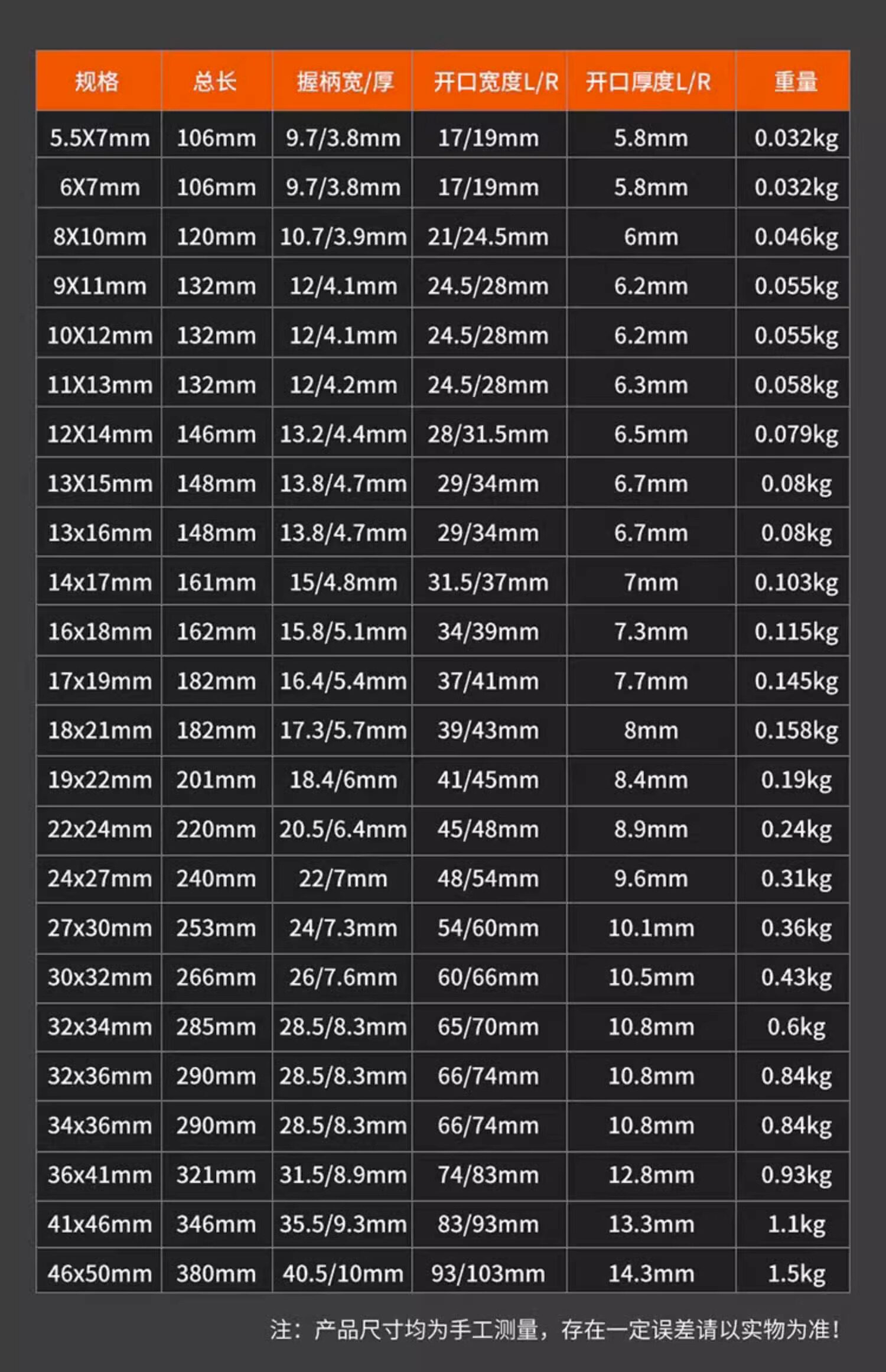 | 规格 | 总长 | 握柄宽/厚 | 开口宽度L/R | 开口厚度L/R | 重量 |
|---|---|---|---|---|---|
| 5.5X7mm | 106mm | 9.7/3.8mm | 17/19mm | 5.8mm | 0.032kg |
| 6X7mm | 106mm | 9.7/3.8mm | 17/19mm | 5.8mm | 0.032kg |
| 8X10mm | 120mm | 10.7/3.9mm | 21/24.5mm | 6mm | 0.046kg |
| 9X11mm | 132mm | 12/4.1mm | 24.5/28mm | 6.2mm | 0.055kg |
| 10X12mm | 132mm | 12/4.1mm | 24.5/28mm | 6.2mm | 0.055kg |
| 11X13mm | 132mm | 12/4.2mm | 24.5/28mm | 6.3mm | 0.058kg |
| 12X14mm | 146mm | 13.2/4.4mm | 28/31.5mm | 6.5mm | 0.079kg |
| 13X15mm | 148mm | 13.8/4.7mm | 29/34mm | 6.7mm | 0.08kg |
| 13x16mm | 148mm | 13.8/4.7mm | 29/34mm | 6.7mm | 0.08kg |
| 14x17mm | 161mm | 15/4.8mm | 31.5/37mm | 7mm | 0.103kg |
| 16x18mm | 162mm | 15.8/5.1mm | 34/39mm | 7.3mm | 0.115kg |
| 17x19mm | 182mm | 16.4/5.4mm | 37/41mm | 7.7mm | 0.145kg |
| 18x21mm | 182mm | 17.3/5.7mm | 39/43mm | 8mm | 0.158kg |
| 19x22mm | 201mm | 18.4/6mm | 41/45mm | 8.4mm | 0.19kg |
| 22x24mm | 220mm | 20.5/6.4mm | 45/48mm | 8.9mm | 0.24kg |
| 24x27mm | 240mm | 22/7mm | 48/54mm | 9.6mm | 0.31kg |
| 27x30mm | 253mm | 24/7.3mm | 54/60mm | 10.1mm | 0.36kg |
| 30x32mm | 266mm | 26/7.6mm | 60/66mm | 10.5mm | 0.43kg |
| 32x34mm | 285mm | 28.5/8.3mm | 65/70mm | 10.8mm | 0.6kg |
| 32x36mm | 290mm | 28.5/8.3mm | 66/74mm | 10.8mm | 0.84kg |
| 34x36mm | 290mm | 28.5/8.3mm | 66/74mm | 10.8mm | 0.84kg |
| 36x41mm | 321mm | 31.5/8.9mm | 74/83mm | 12.8mm | 0.93kg |
| 41x46mm | 346mm | 35.5/9.3mm | 83/93mm | 13.3mm | 1.1kg |
| 46x50mm | 380mm | 40.5/10mm | 93/103mm | 14.3mm | 1.5kg |

注：产品尺寸均为手工测量，存在一定误差请以实物为准!